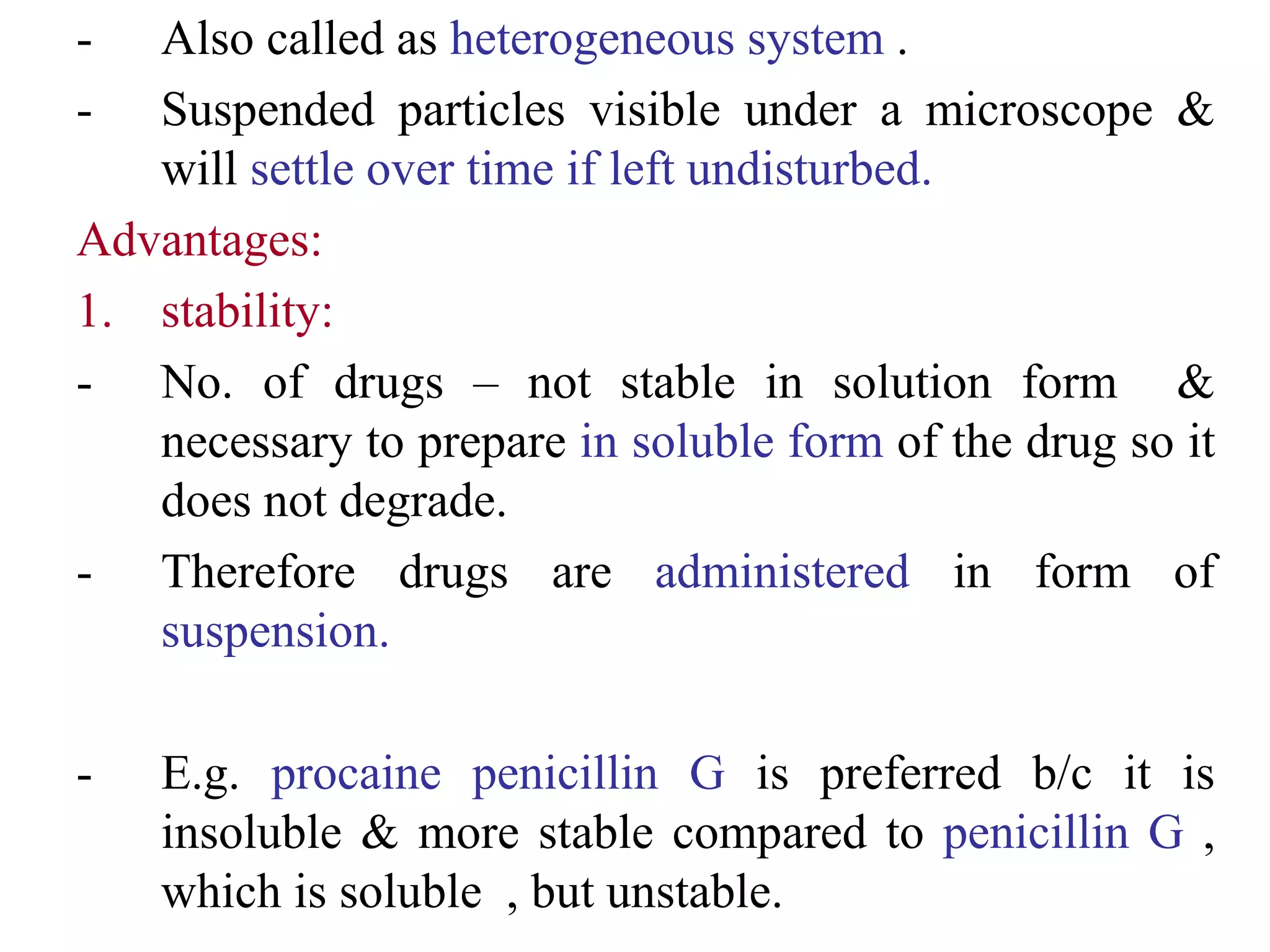 - Also called as heterogeneous system .

- Suspended particles visible under a microscope & will settle over time if left undisturbed.

Advantages:

1. stability:

- No. of drugs – not stable in solution form & necessary to prepare in soluble form of the drug so it does not degrade.

- Therefore drugs are administered in form of suspension.

- E.g. procaine penicillin G is preferred b/c it is insoluble & more stable compared to penicillin G , which is soluble , but unstable.